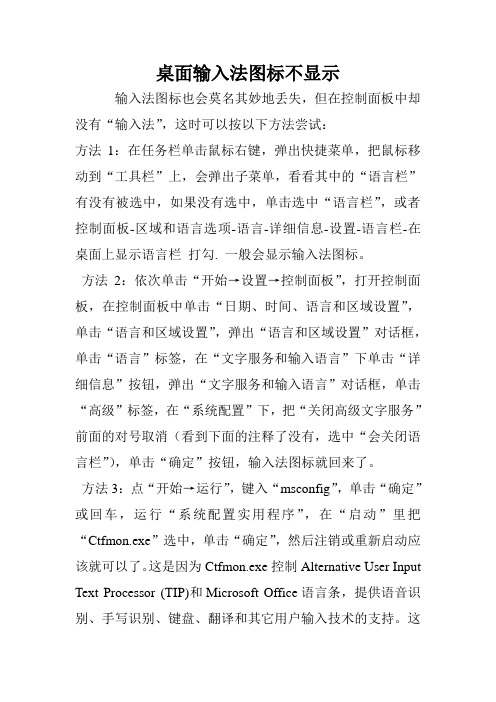 桌面输入法图标不显示

输入法图标也会莫名其妙地丢失，但在控制面板中却没有“输入法”，这时可以按以下方法尝试：

方法 1：在任务栏单击鼠标右键，弹出快捷菜单，把鼠标移动到“工具栏”上，会弹出子菜单，看看其中的“语言栏”有没有被选中，如果没有选中，单击选中“语言栏”，或者控制面板-区域和语言选项-语言-详细信息-设置-语言栏-在桌面上显示语言栏 打勾. 一般会显示输入法图标。

方法 2：依次单击“开始→设置→控制面板”，打开控制面板，在控制面板中单击“日期、时间、语言和区域设置”，单击“语言和区域设置”，弹出“语言和区域设置”对话框，单击“语言”标签，在“文字服务和输入语言”下单击“详细信息”按钮，弹出“文字服务和输入语言”对话框，单击“高级”标签，在“系统配置”下，把“关闭高级文字服务”前面的对号取消（看到下面的注释了没有，选中“会关闭语言栏”），单击“确定”按钮，输入法图标就回来了。

方法 3：点“开始→运行”，键入“msconfig”，单击“确定”或回车，运行“系统配置实用程序”，在“启动”里把“Ctfmon.exe”选中，单击“确定”，然后注销或重新启动应该就可以了。这是因为 Ctfmon.exe 控制 Alternative User Input Text Processor (TIP)和 Microsoft Office 语言条，提供语音识别、手写识别、键盘、翻译和其它用户输入技术的支持。这